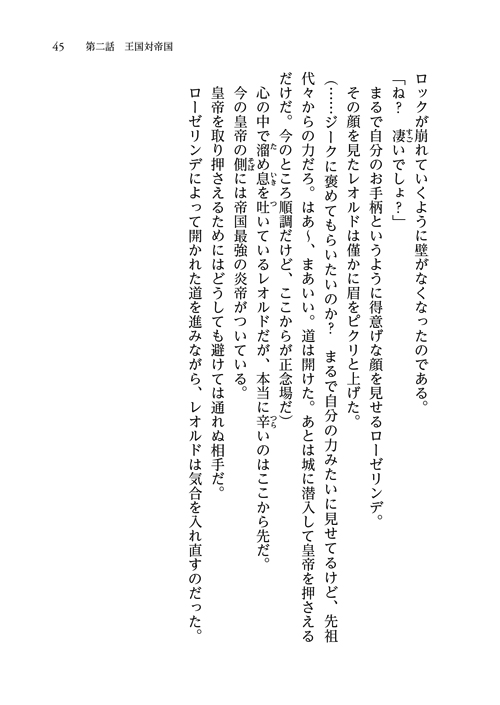 45　第二話　王国対帝国

ロックが崩れていくように壁がなくなったのである。

「ね？　凄いでしょ？」

まるで自分のお手柄というように得意げな顔を見せるローゼリンデ。

その顔を見たレオルドは僅かに眉をピクリと上げた。

（……ジークに褒めてもらいたいのか？　まるで自分の力みたいに見せてるけど、先祖代々からの力だろ。はあ～、まあいい。道は開けた。あとは城に潜入して皇帝を押さえるだけだ。今のところ順調だけど、ここからが正念場だ）

心の中で溜め息を吐いているレオルドだが、本当に辛いのはここから先だ。

今の皇帝の側には帝国最強の炎帝がついている。

皇帝を取り押さえるためにはどうしても避けては通れぬ相手だ。

ローゼリンデによって開かれた道を進みながら、レオルドは気合を入れ直すのだった。